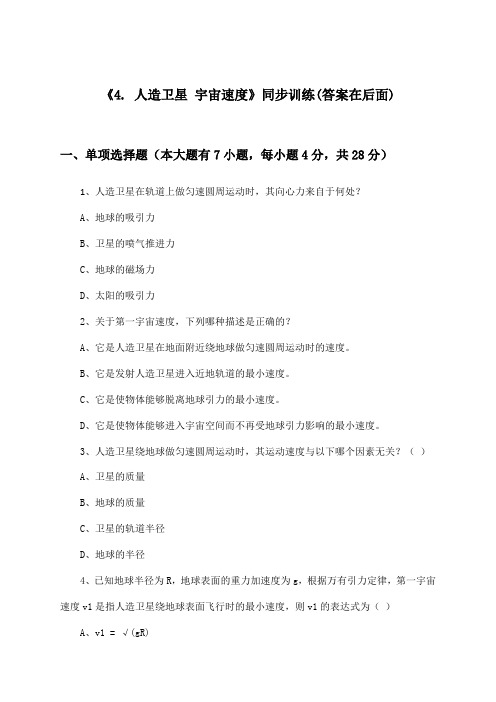 《4. 人造卫星 宇宙速度》同步训练(答案在后面)

一、单项选择题（本大题有7小题，每小题4分，共28分）

1、人造卫星在轨道上做匀速圆周运动时，其向心力来自于何处?

A、地球的吸引力

B、卫星的喷气推进力

C、地球的磁场力

D、太阳的吸引力

2、关于第一宇宙速度，下列哪种描述是正确的?

A、它是人造卫星在地面附近绕地球做匀速圆周运动时的速度。

B、它是发射人造卫星进入近地轨道的最小速度。

C、它是使物体能够脱离地球引力的最小速度。

D、它是使物体能够进入宇宙空间而不再受地球引力影响的最小速度。

3、人造卫星绕地球做匀速圆周运动时，其运动速度与以下哪个因素无关?（ ）

A、卫星的质量

B、地球的质量

C、卫星的轨道半径

D、地球的半径

4、已知地球半径为R，地球表面的重力加速度为g，根据万有引力定律，第一宇宙速度v1是指人造卫星绕地球表面飞行时的最小速度，则v1的表达式为（ ）

A、v1 = √(gR)